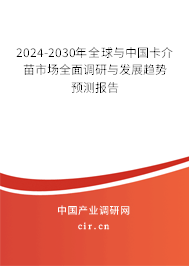 2024-2030年全球与中国卡介苗市场全面调研与发展趋势预测报告

中国产业调研网
cir.cn